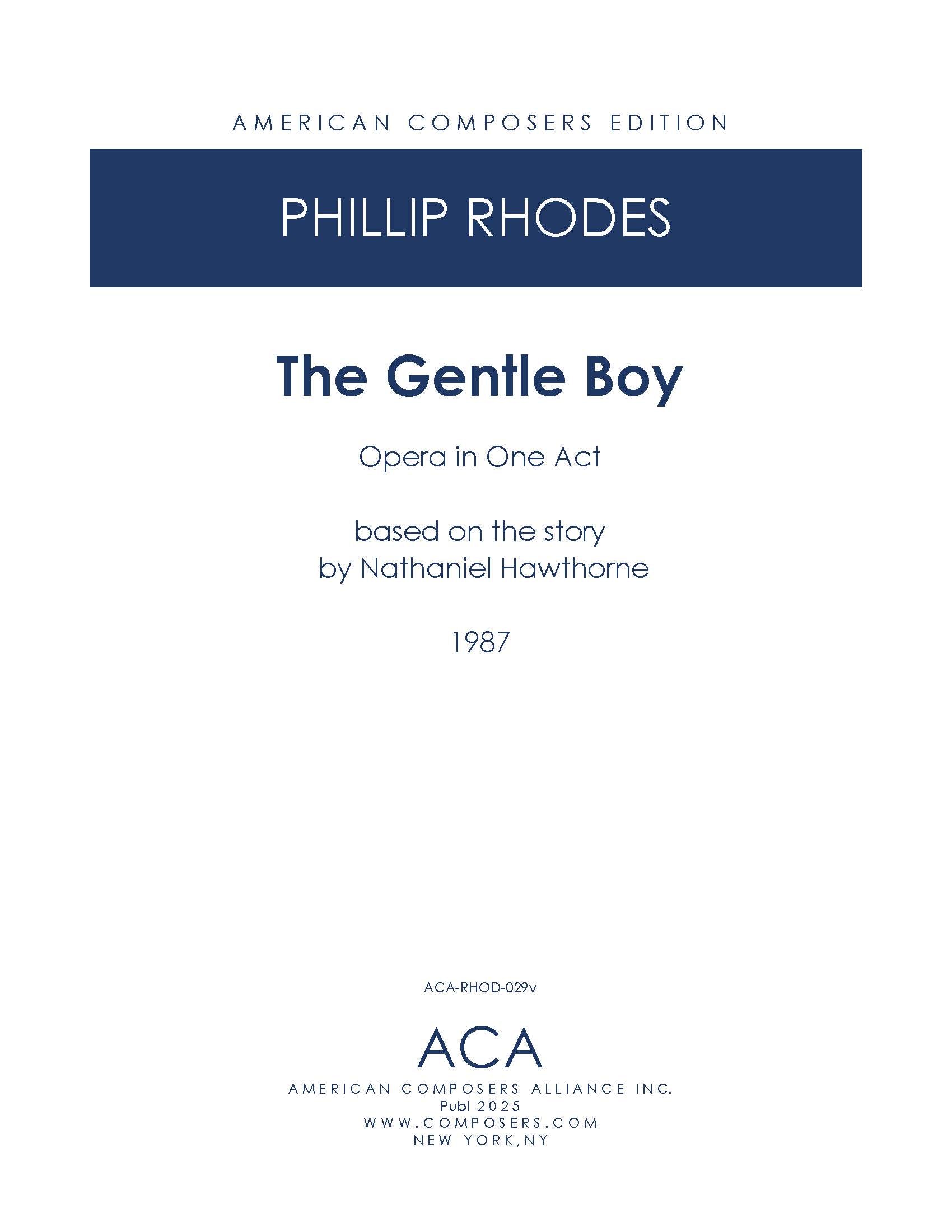 AMERICAN COMPOSERS EDITION

PHILLIP RHODES

The Gentle Boy

Opera in One Act

based on the story
by Nathaniel Hawthorne

1987

ACA-RHOD-029v

ACA

AMERICAN COMPOSERS ALLIANCE INC.
Publ 2025
WWW.COMPOSERS.COM
NEW YORK,NY